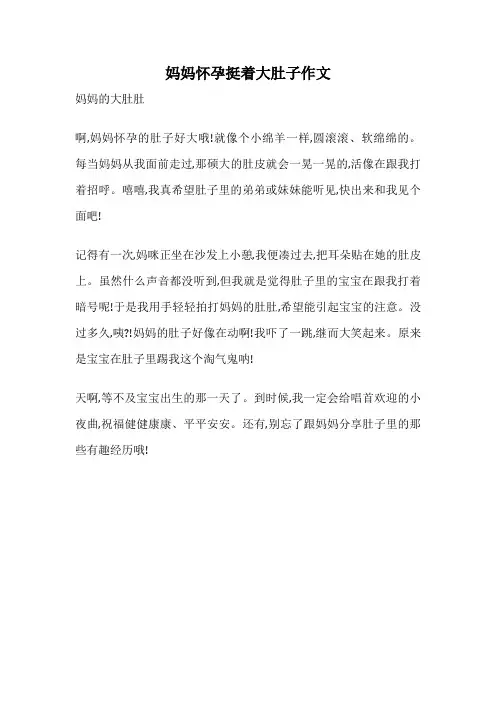 妈妈怀孕挺着大肚子作文

妈妈的大肚肚

啊,妈妈怀孕的肚子好大哦!就像个小绵羊一样,圆滚滚、软绵绵的。每当妈妈从我面前走过,那硕大的肚皮就会一晃一晃的,活像在跟我打着招呼。嘻嘻,我真希望肚子里的弟弟或妹妹能听见,快出来和我见个面吧!

记得有一次,妈咪正坐在沙发上小憩,我便凑过去,把耳朵贴在她的肚皮上。虽然什么声音都没听到,但我就是觉得肚子里的宝宝在跟我打着暗号呢!于是我用手轻轻拍打妈妈的肚肚,希望能引起宝宝的注意。没过多久,咦?!妈妈的肚子好像在动啊!我吓了一跳,继而大笑起来。原来是宝宝在肚子里踢我这个淘气鬼呐!

天啊,等不及宝宝出生的那一天了。到时候,我一定会给唱首欢迎的小夜曲,祝福健健康康、平平安安。还有,别忘了跟妈妈分享肚子里的那些有趣经历哦!